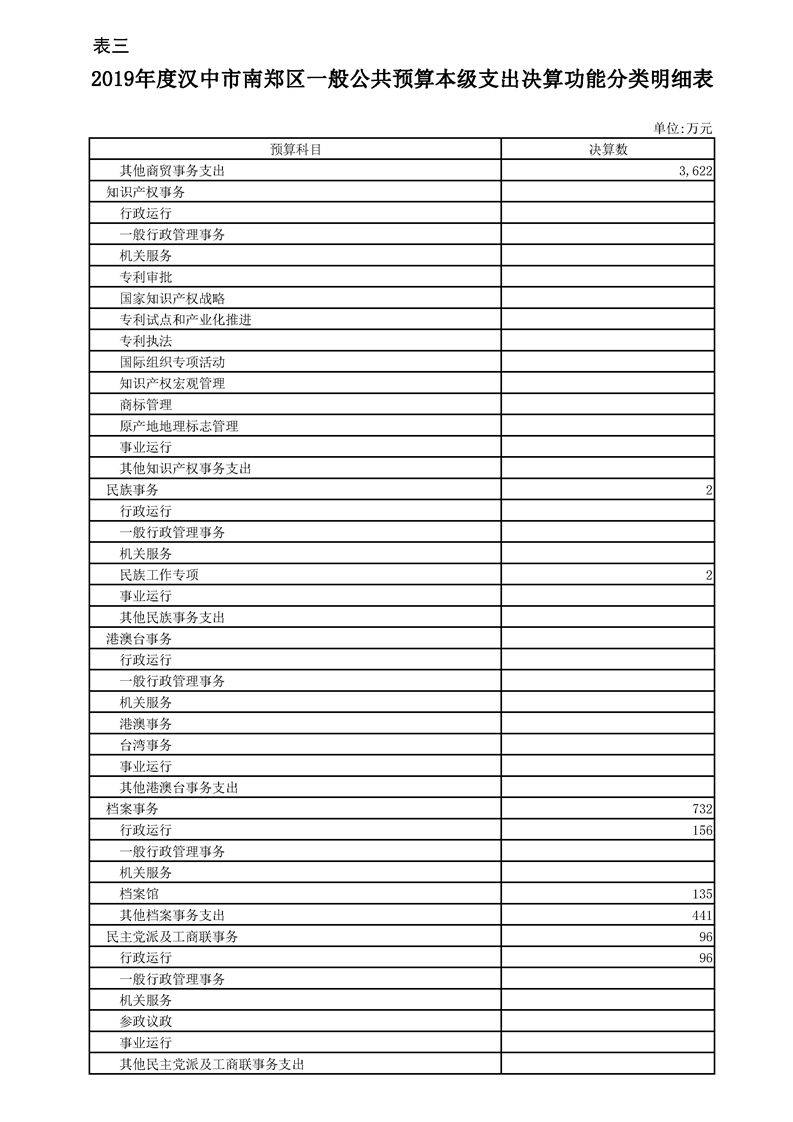 表三

2019年度汉中市南郑区一般公共预算本级支出决算功能分类明细表

单位:万元

| 预算科目 | 决算数 |
|---|---|
| 其他商贸事务支出 | 3,622 |
| 知识产权事务 | |
| 行政运行 | |
| 一般行政管理事务 | |
| 机关服务 | |
| 专利审批 | |
| 国家知识产权战略 | |
| 专利试点和产业化推进 | |
| 专利执法 | |
| 国际组织专项活动 | |
| 知识产权宏观管理 | |
| 商标管理 | |
| 原产地地理标志管理 | |
| 事业运行 | |
| 其他知识产权事务支出 | |
| 民族事务 | 2 |
| 行政运行 | |
| 一般行政管理事务 | |
| 机关服务 | |
| 民族工作专项 | 2 |
| 事业运行 | |
| 其他民族事务支出 | |
| 港澳台事务 | |
| 行政运行 | |
| 一般行政管理事务 | |
| 机关服务 | |
| 港澳事务 | |
| 台湾事务 | |
| 事业运行 | |
| 其他港澳台事务支出 | |
| 档案事务 | 732 |
| 行政运行 | 156 |
| 一般行政管理事务 | |
| 机关服务 | |
| 档案馆 | 135 |
| 其他档案事务支出 | 441 |
| 民主党派及工商联事务 | 96 |
| 行政运行 | 96 |
| 一般行政管理事务 | |
| 机关服务 | |
| 参政议政 | |
| 事业运行 | |
| 其他民主党派及工商联事务支出 | |